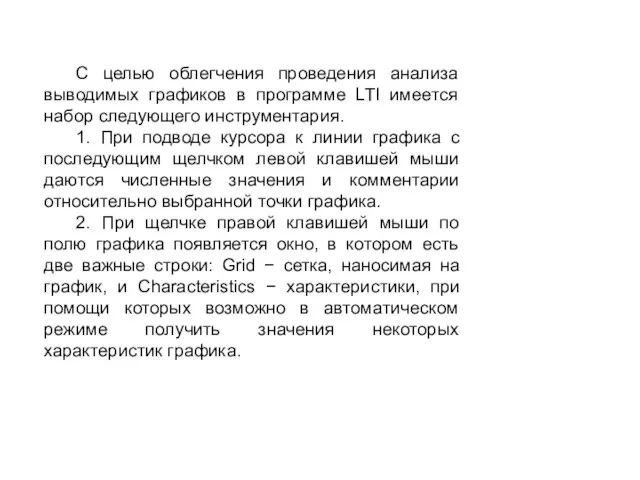 С целью облегчения проведения анализа выводимых графиков в программе LTI имеется набор следующего инструментария.

1. При подводе курсора к линии графика с последующим щелчком левой клавишей мыши даются численные значения и комментарии относительно выбранной точки графика.

2. При щелчке правой клавишей мыши по полю графика появляется окно, в котором есть две важные строки: Grid − сетка, наносимая на график, и Characteristics − характеристики, при помощи которых возможно в автоматическом режиме получить значения некоторых характеристик графика.